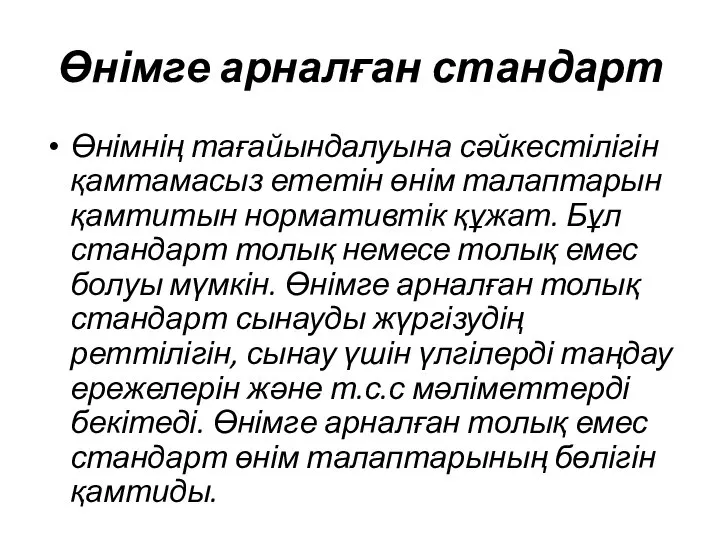 Өнімге арналған стандарт

• Өнімнің тағайындалуына сәйкестілігін қамтамасыз ететін өнім талаптарын қамтитын нормативтік құжат. Бұл стандарт толық немесе толық емес болуы мүмкін. Өнімге арналған толық стандарт сынауды жүргізудің реттілігін, сынау үшін үлгілерді таңдау ережелерін және т.с.с мәліметтерді бекітеді. Өнімге арналған толық емес стандарт өнім талаптарының бөлігін қамтиды.